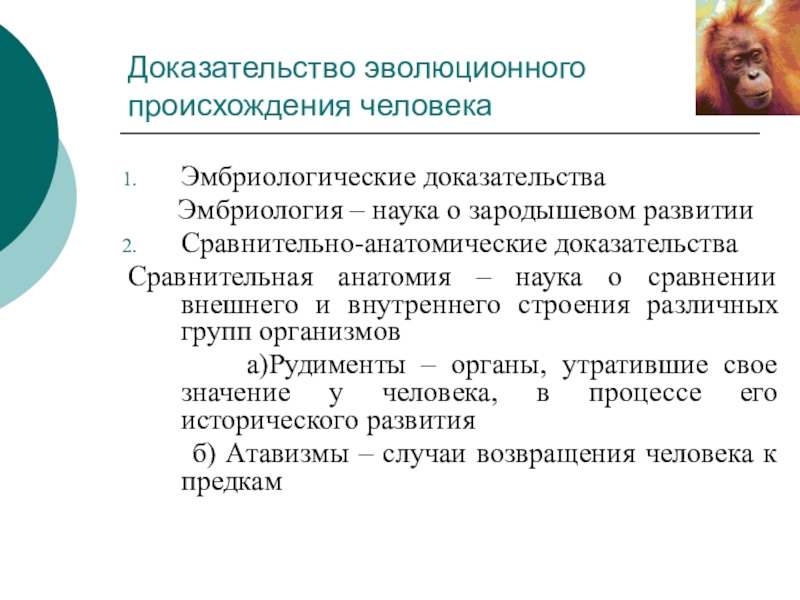 Доказательство эволюционного происхождения человека

1. Эмбриологические доказательства

Эмбриология – наука о зародышевом развитии

2. Сравнительно-анатомические доказательства

Сравнительная анатомия – наука о сравнении внешнего и внутреннего строения различных групп организмов

а)Рудименты – органы, утратившие свое значение у человека, в процессе его исторического развития

б) Атавизмы – случаи возвращения человека к предкам